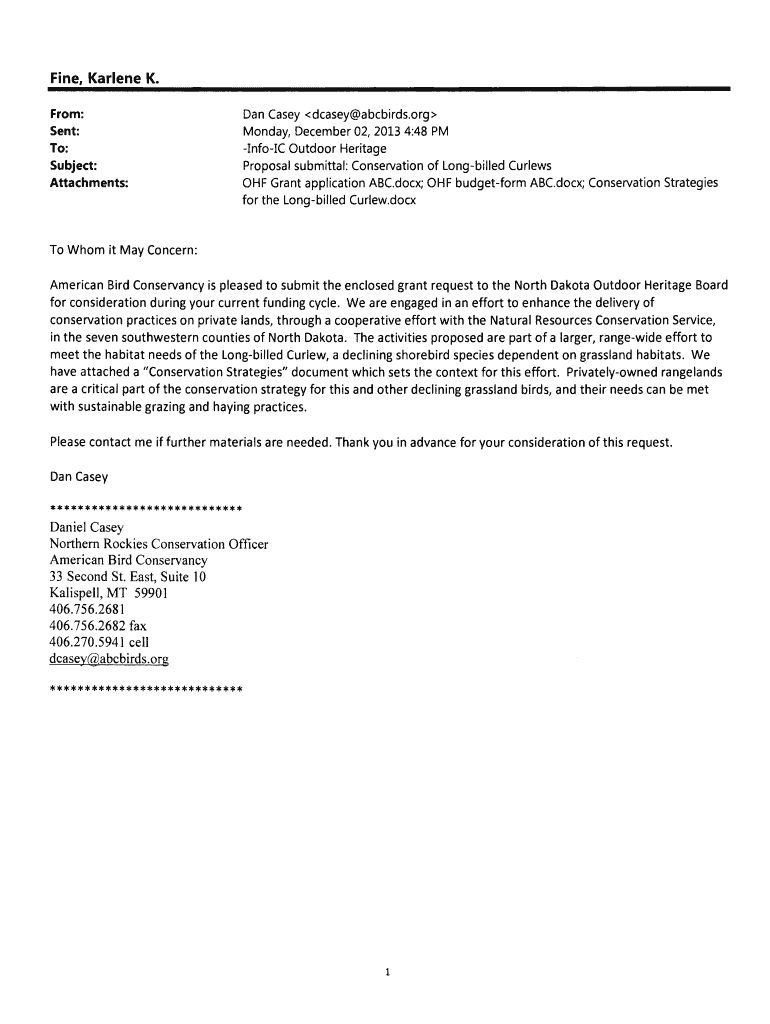 Fine, Karlene K.

From: Dan Casey <dcasey@abcbirds.org>
Sent: Monday, December 02, 2013 4:48 PM
To: -Info-IC Outdoor Heritage
Subject: Proposal submittal: Conservation of Long-billed Curlews
Attachments: OHF Grant application ABC.docx; OHF budget-form ABC.docx; Conservation Strategies for the Long-billed Curlew.docx

To Whom it May Concern:

American Bird Conservancy is pleased to submit the enclosed grant request to the North Dakota Outdoor Heritage Board for consideration during your current funding cycle. We are engaged in an effort to enhance the delivery of conservation practices on private lands, through a cooperative effort with the Natural Resources Conservation Service, in the seven southwestern counties of North Dakota. The activities proposed are part of a larger, range-wide effort to meet the habitat needs of the Long-billed Curlew, a declining shorebird species dependent on grassland habitats. We have attached a "Conservation Strategies" document which sets the context for this effort. Privately-owned rangelands are a critical part of the conservation strategy for this and other declining grassland birds, and their needs can be met with sustainable grazing and haying practices.

Please contact me if further materials are needed. Thank you in advance for your consideration of this request.

Dan Casey

****************************
Daniel Casey
Northern Rockies Conservation Officer
American Bird Conservancy
33 Second St. East, Suite 10
Kalispell, MT 59901
406.756.2681
406.756.2682 fax
406.270.5941 cell
dcasey@abcbirds.org

****************************

1